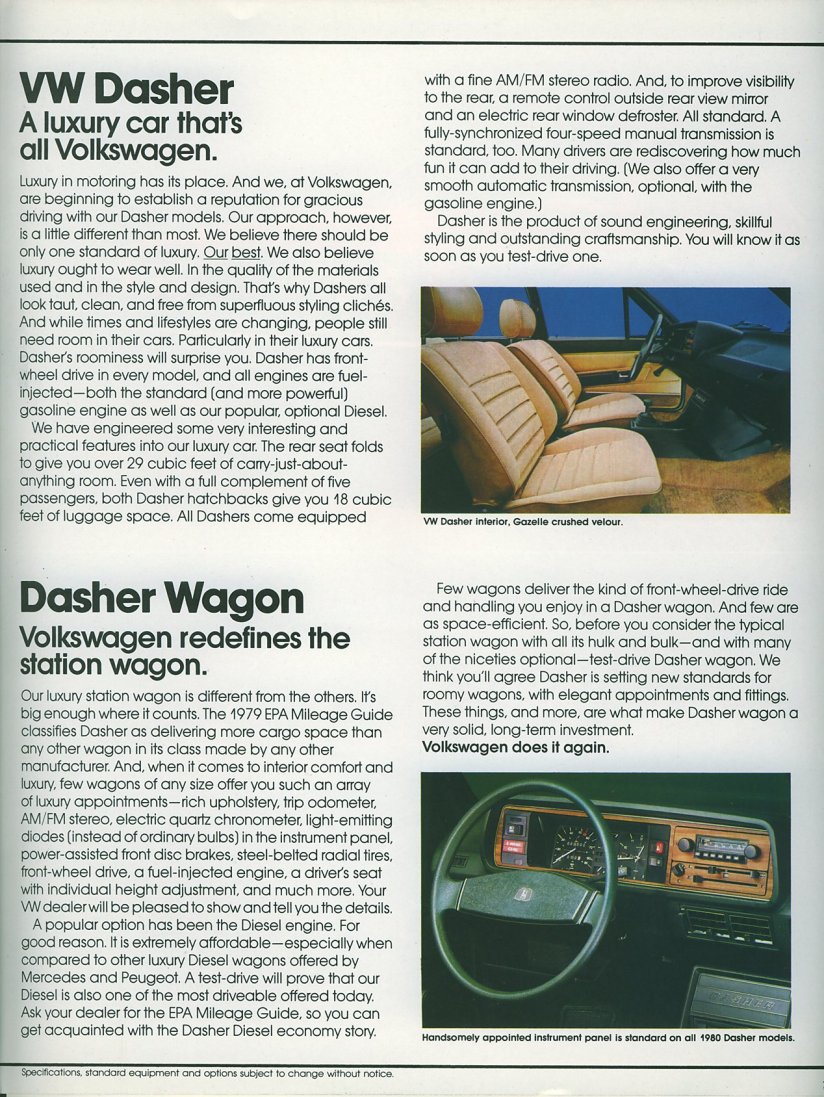 VW Dasher
A luxury car that's all Volkswagen.

Luxury in motoring has its place. And we, at Volkswagen, are beginning to establish a reputation for gracious driving with our Dasher models. Our approach, however, is a little different than most. We believe there should be only one standard of luxury. Our best. We also believe luxury ought to wear well. In the quality of the materials used and in the style and design. That's why Dashers all look taut, clean, and free from superfluous styling clichés. And while times and lifestyles are changing, people still need room in their cars. Particularly in their luxury cars. Dasher's roominess will surprise you. Dasher has front-wheel drive in every model, and all engines are fuel-injected—both the standard (and more powerful) gasoline engine as well as our popular, optional Diesel.

We have engineered some very interesting and practical features into our luxury car. The rear seat folds to give you over 29 cubic feet of carry-just-about-anything room. Even with a full complement of five passengers, both Dasher hatchbacks give you 18 cubic feet of luggage space. All Dashers come equipped with a fine AM/FM stereo radio. And, to improve visibility to the rear, a remote control outside rear view mirror and an electric rear window defroster. All standard. A fully-synchronized four-speed manual transmission is standard, too. Many drivers are rediscovering how much fun it can add to their driving. (We also offer a very smooth automatic transmission, optional, with the gasoline engine.)

Dasher is the product of sound engineering, skillful styling and outstanding craftsmanship. You will know it as soon as you test-drive one.

VW Dasher interior, Gazelle crushed velour.

Dasher Wagon
Volkswagen redefines the station wagon.

Our luxury station wagon is different from the others. It's big enough where it counts. The 1979 EPA Mileage Guide classifies Dasher as delivering more cargo space than any other wagon in its class made by any other manufacturer. And, when it comes to interior comfort and luxury, few wagons of any size offer you such an array of luxury appointments—rich upholstery, trip odometer, AM/FM stereo, electric quartz chronometer, light-emitting diodes (instead of ordinary bulbs) in the instrument panel, power-assisted front disc brakes, steel-belted radial tires, front-wheel drive, a fuel-injected engine, a driver's seat with individual height adjustment, and much more. Your VW dealer will be pleased to show and tell you the details.

A popular option has been the Diesel engine. For good reason. It is extremely affordable—especially when compared to other luxury Diesel wagons offered by Mercedes and Peugeot. A test-drive will prove that our Diesel is also one of the most driveable offered today. Ask your dealer for the EPA Mileage Guide, so you can get acquainted with the Dasher Diesel economy story.

Few wagons deliver the kind of front-wheel-drive ride and handling you enjoy in a Dasher wagon. And few are as space-efficient. So, before you consider the typical station wagon with all its hulk and bulk—and with many of the niceties optional—test-drive Dasher wagon. We think you'll agree Dasher is setting new standards for roomy wagons, with elegant appointments and fittings. These things, and more, are what make Dasher wagon a very solid, long-term investment.
Volkswagen does it again.

Handsomely appointed instrument panel is standard on all 1980 Dasher models.

Specifications, standard equipment and options subject to change without notice.